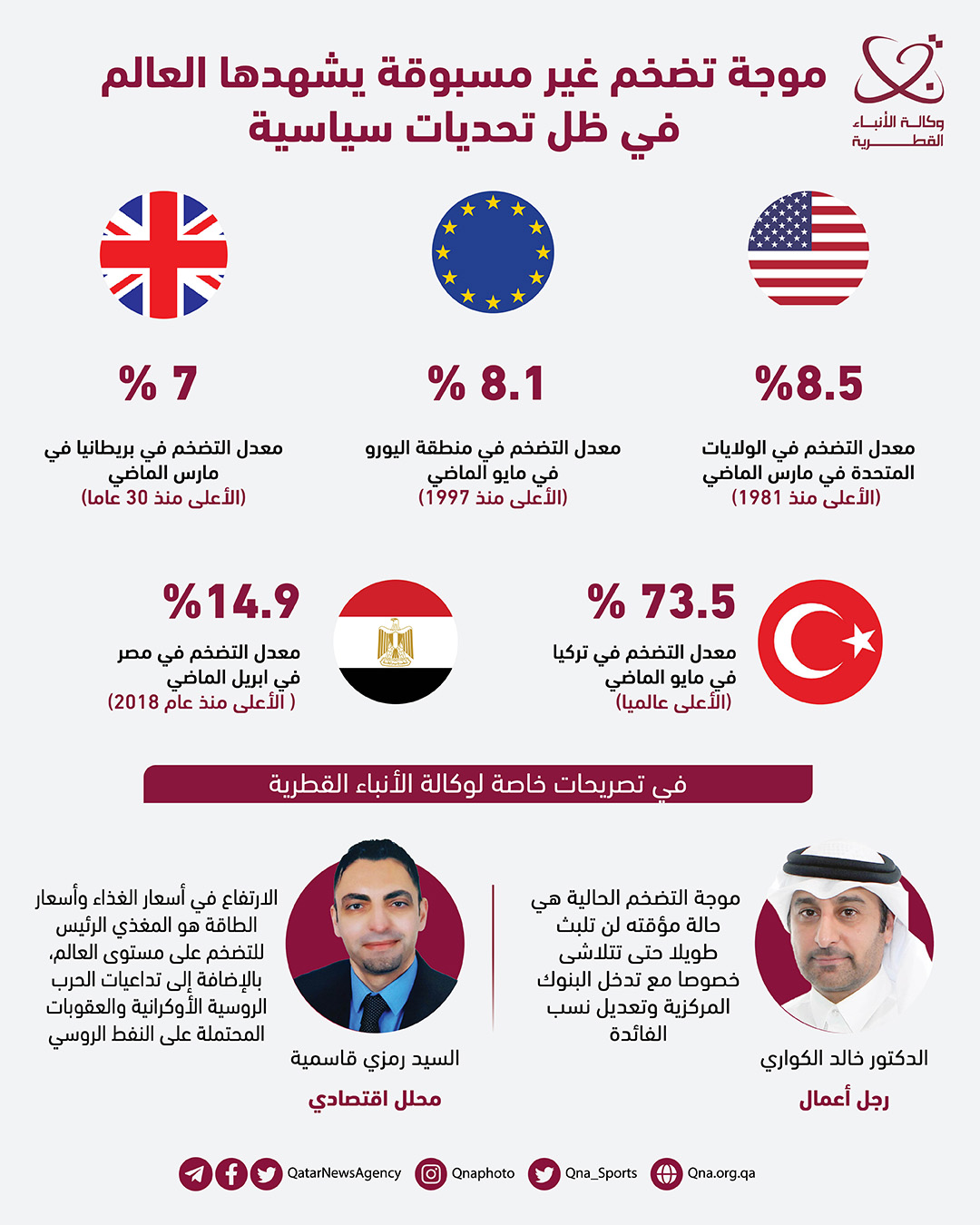 وكالة الأنباء القطرية

موجة تضخم غير مسبوقة يشهدها العالم في ظل تحديات سياسية

%8.5
معدل التضخم في الولايات المتحدة في مارس الماضي
(الأعلى منذ 1981)

% 8.1
معدل التضخم في منطقة اليورو في مايو الماضي
(الأعلى منذ 1997)

% 7
معدل التضخم في بريطانيا في مارس الماضي
(الأعلى منذ 30 عاما)

% 73.5
معدل التضخم في تركيا في مايو الماضي
(الأعلى عالميا)

%14.9
معدل التضخم في مصر في ابريل الماضي
( الأعلى منذ عام 2018)

في تصريحات خاصة لوكالة الأنباء القطرية

موجة التضخم الحالية هي حالة مؤقته لن تلبث طويلا حتى تتلاشى خصوصا مع تدخل البنوك المركزية وتعديل نسب الفائدة

الدكتور خالد الكواري
رجل أعمال

الارتفاع في أسعار الغذاء وأسعار الطاقة هو المغذي الرئيس للتضخم على مستوى العالم، بالإضافة إلى تداعيات الحرب الروسية الأوكرانية والعقوبات المحتملة على النفط الروسي

السيد رمزي قاسمية
محلل اقتصادي

QatarNewsAgency Qnaphoto Qna_Sports Qna.org.qa